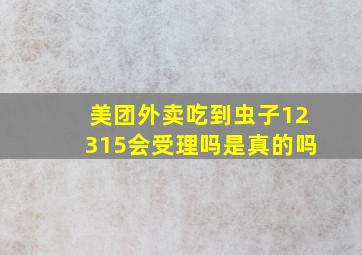 美团外卖吃到虫子12315会受理吗是真的吗